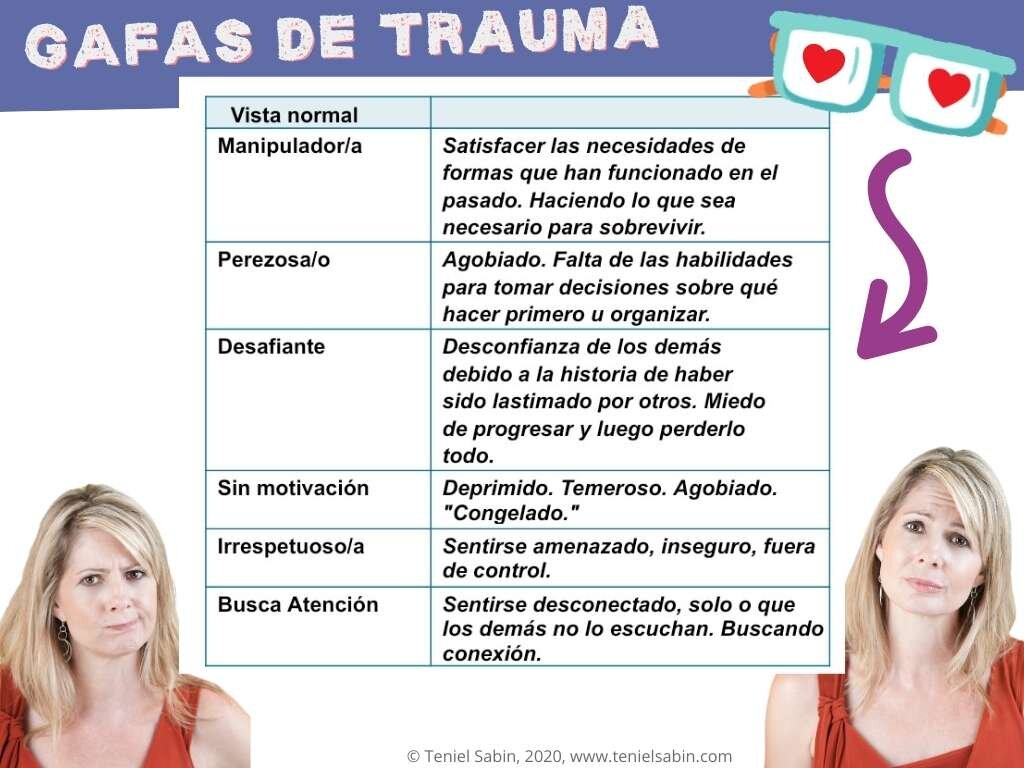 GAFAS DE TRAUMA

| Vista normal | |
|---|---|
| Manipulador/a | Satisfacer las necesidades de formas que han funcionado en el pasado. Haciendo lo que sea necesario para sobrevivir. |
| Perezosa/o | Agobiado. Falta de las habilidades para tomar decisiones sobre qué hacer primero u organizar. |
| Desafiante | Desconfianza de los demás debido a la historia de haber sido lastimado por otros. Miedo de progresar y luego perderlo todo. |
| Sin motivación | Deprimido. Temeroso. Agobiado. "Congelado." |
| Irrespetuoso/a | Sentirse amenazado, inseguro, fuera de control. |
| Busca Atención | Sentirse desconectado, solo o que los demás no lo escuchan. Buscando conexión. |

© Teniel Sabin, 2020, www.tenielsabin.com